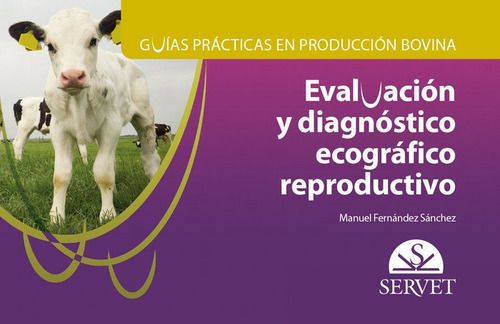 GUÍAS PRÁCTICAS EN PRODUCCIÓN BOVINA

Evaluación y diagnóstico ecográfico reproductivo

Manuel Fernández Sánchez

S

SERVET